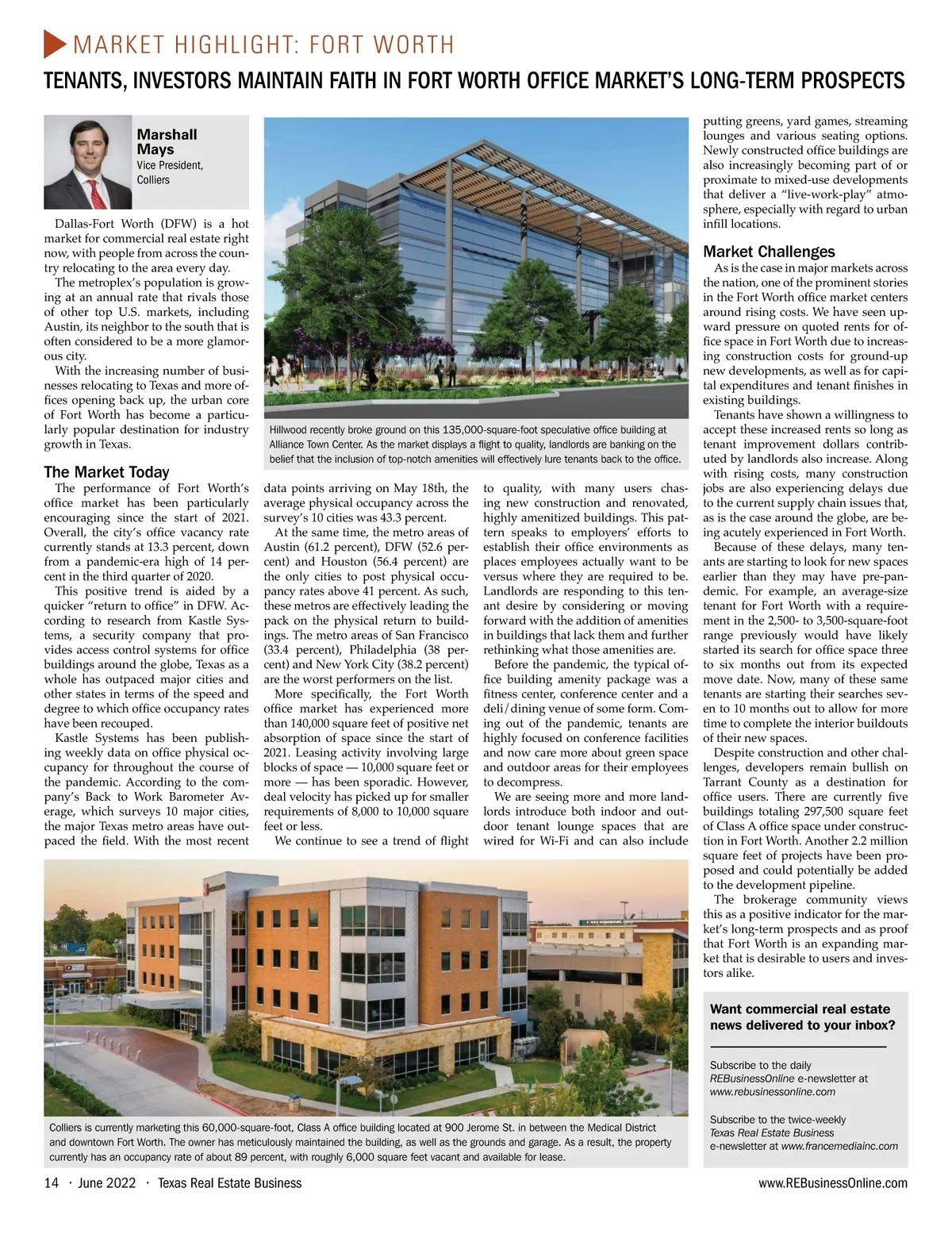 MARKET HIGHLIGHT: FORT WORTH

TENANTS, INVESTORS MAINTAIN FAITH IN FORT WORTH OFFICE MARKET'S LONG-TERM PROSPECTS

Marshall Mays
Vice President, Colliers

Dallas-Fort Worth (DFW) is a hot market for commercial real estate right now, with people from across the country relocating to the area every day.

The metroplex's population is growing at an annual rate that rivals those of other top U.S. markets, including Austin, its neighbor to the south that is often considered to be a more glamorous city.

With the increasing number of businesses relocating to Texas and more offices opening back up, the urban core of Fort Worth has become a particularly popular destination for industry growth in Texas.

The Market Today

The performance of Fort Worth's office market has been particularly encouraging since the start of 2021. Overall, the city's office vacancy rate currently stands at 13.3 percent, down from a pandemic-era high of 14 percent in the third quarter of 2020.

This positive trend is aided by a quicker "return to office" in DFW. According to research from Kastle Systems, a security company that provides access control systems for office buildings around the globe, Texas as a whole has outpaced major cities and other states in terms of the speed and degree to which office occupancy rates have been recouped.

Kastle Systems has been publishing weekly data on office physical occupancy for throughout the course of the pandemic. According to the company's Back to Work Barometer Average, which surveys 10 major cities, the major Texas metro areas have outpaced the field. With the most recent data points arriving on May 18th, the average physical occupancy across the survey's 10 cities was 43.3 percent.

At the same time, the metro areas of Austin (61.2 percent), DFW (52.6 percent) and Houston (56.4 percent) are the only cities to post physical occupancy rates above 41 percent. As such, these metros are effectively leading the pack on the physical return to buildings. The metro areas of San Francisco (33.4 percent), Philadelphia (38 percent) and New York City (38.2 percent) are the worst performers on the list.

More specifically, the Fort Worth office market has experienced more than 140,000 square feet of positive net absorption of space since the start of 2021. Leasing activity involving large blocks of space — 10,000 square feet or more — has been sporadic. However, deal velocity has picked up for smaller requirements of 8,000 to 10,000 square feet or less.

We continue to see a trend of flight to quality, with many users chasing new construction and renovated, highly amenitized buildings. This pattern speaks to employers' efforts to establish their office environments as places employees actually want to be versus where they are required to be. Landlords are responding to this tenant desire by considering or moving forward with the addition of amenities in buildings that lack them and further rethinking what those amenities are.

Before the pandemic, the typical office building amenity package was a fitness center, conference center and a deli/dining venue of some form. Coming out of the pandemic, tenants are highly focused on conference facilities and now care more about green space and outdoor areas for their employees to decompress.

We are seeing more and more landlords introduce both indoor and outdoor tenant lounge spaces that are wired for Wi-Fi and can also include putting greens, yard games, streaming lounges and various seating options. Newly constructed office buildings are also increasingly becoming part of or proximate to mixed-use developments that deliver a "live-work-play" atmosphere, especially with regard to urban infill locations.

Market Challenges

As is the case in major markets across the nation, one of the prominent stories in the Fort Worth office market centers around rising costs. We have seen upward pressure on quoted rents for office space in Fort Worth due to increasing construction costs for ground-up new developments, as well as for capital expenditures and tenant finishes in existing buildings.

Tenants have shown a willingness to accept these increased rents so long as tenant improvement dollars contributed by landlords also increase. Along with rising costs, many construction jobs are also experiencing delays due to the current supply chain issues that, as is the case around the globe, are being acutely experienced in Fort Worth.

Because of these delays, many tenants are starting to look for new spaces earlier than they may have pre-pandemic. For example, an average-size tenant for Fort Worth with a requirement in the 2,500- to 3,500-square-foot range previously would have likely started its search for office space three to six months out from its expected move date. Now, many of these same tenants are starting their searches seven to 10 months out to allow for more time to complete the interior buildouts of their new spaces.

Despite construction and other challenges, developers remain bullish on Tarrant County as a destination for office users. There are currently five buildings totaling 297,500 square feet of Class A office space under construction in Fort Worth. Another 2.2 million square feet of projects have been proposed and could potentially be added to the development pipeline.

The brokerage community views this as a positive indicator for the market's long-term prospects and as proof that Fort Worth is an expanding market that is desirable to users and investors alike.

Hillwood recently broke ground on this 135,000-square-foot speculative office building at Alliance Town Center. As the market displays a flight to quality, landlords are banking on the belief that the inclusion of top-notch amenities will effectively lure tenants back to the office.

Colliers is currently marketing this 60,000-square-foot, Class A office building located at 900 Jerome St. in between the Medical District and downtown Fort Worth. The owner has meticulously maintained the building, as well as the grounds and garage. As a result, the property currently has an occupancy rate of about 89 percent, with roughly 6,000 square feet vacant and available for lease.

Want commercial real estate news delivered to your inbox?

Subscribe to the daily REBusinessOnline e-newsletter at www.rebusinessonline.com

Subscribe to the twice-weekly Texas Real Estate Business e-newsletter at www.francemediainc.com

14 · June 2022 · Texas Real Estate Business

www.REBusinessOnline.com